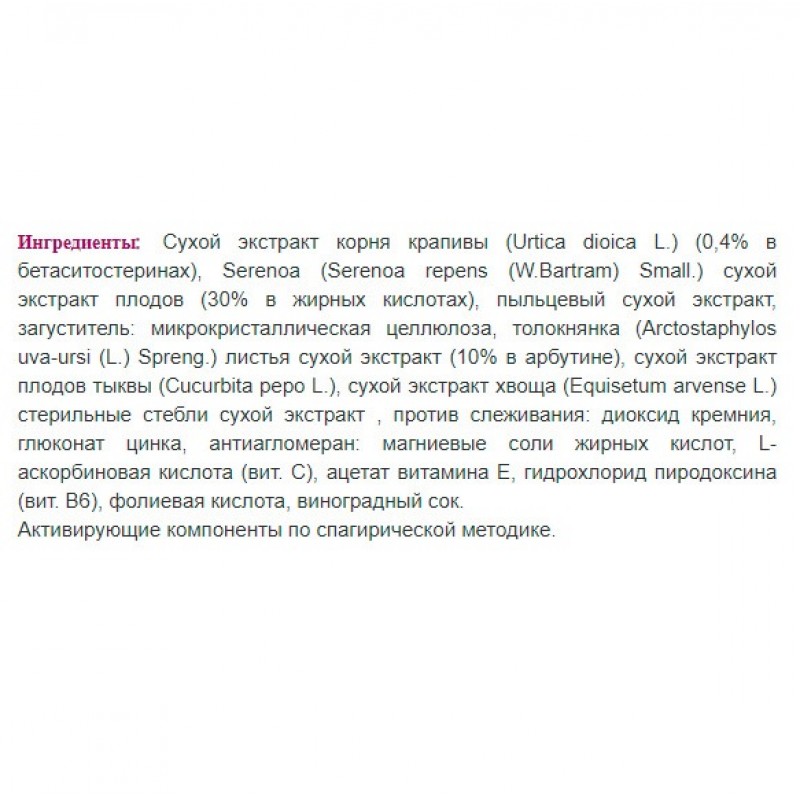 Ингредиенты: Сухой экстракт корня крапивы (Urtica dioica L.) (0,4% в бетаситостеринах), Serenoa (Serenoa repens (W.Bartram) Small.) сухой экстракт плодов (30% в жирных кислотах), пыльцевый сухой экстракт, загуститель: микрокристаллическая целлюлоза, толокнянка (Arctostaphylos uva-ursi (L.) Spreng.) листья сухой экстракт (10% в арбутине), сухой экстракт плодов тыквы (Cucurbita pepo L.), сухой экстракт хвоща (Equisetum arvense L.) стерильные стебли сухой экстракт , против слеживания: диоксид кремния, глюконат цинка, антиагломеран: магниевые соли жирных кислот, L-аскорбиновая кислота (вит. С), ацетат витамина Е, гидрохлорид пиродоксина (вит. В6), фолиевая кислота, виноградный сок.
Активирующие компоненты по спагирической методике.